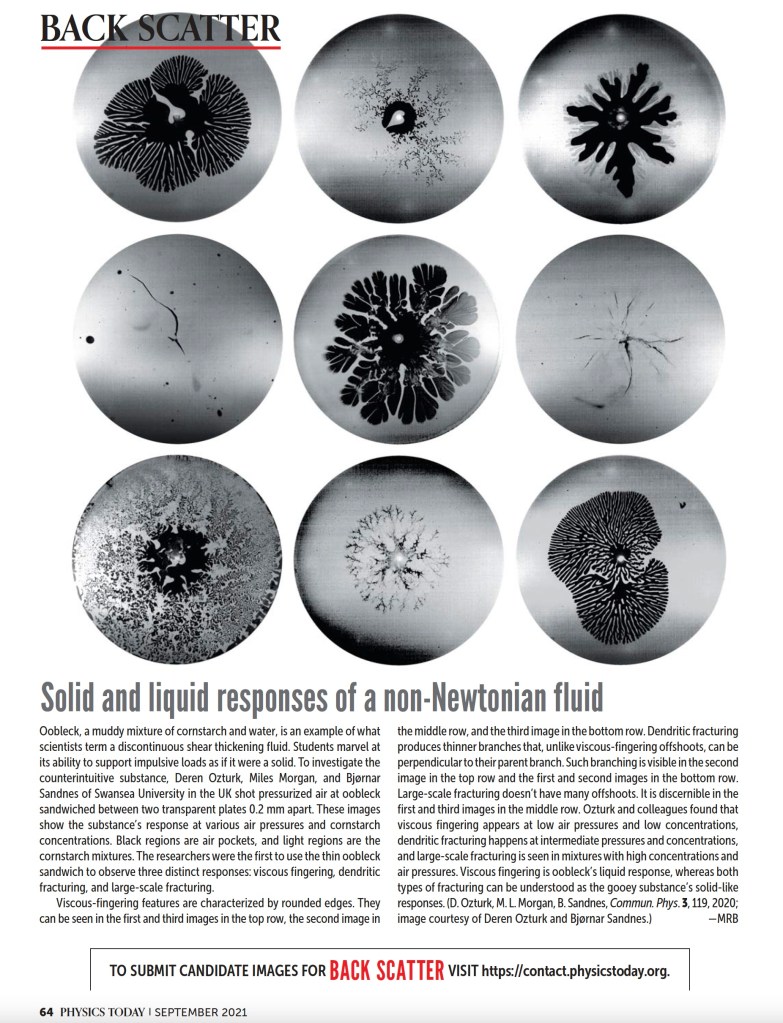 BACK SCATTER

Solid and liquid responses of a non-Newtonian fluid

Oobleck, a muddy mixture of cornstarch and water, is an example of what scientists term a discontinuous shear thickening fluid. Students marvel at its ability to support impulsive loads as if it were a solid. To investigate the counterintuitive substance, Deren Ozturk, Miles Morgan, and Bjørnar Sandnes of Swansea University in the UK shot pressurized air at oobleck sandwiched between two transparent plates 0.2 mm apart. These images show the substance's response at various air pressures and cornstarch concentrations. Black regions are air pockets, and light regions are the cornstarch mixtures. The researchers were the first to use the thin oobleck sandwich to observe three distinct responses: viscous fingering, dendritic fracturing, and large-scale fracturing.

Viscous-fingering features are characterized by rounded edges. They can be seen in the first and third images in the top row, the second image in the middle row, and the third image in the bottom row. Dendritic fracturing produces thinner branches that, unlike viscous-fingering offshoots, can be perpendicular to their parent branch. Such branching is visible in the second image in the top row and the first and second images in the bottom row. Large-scale fracturing doesn't have many offshoots. It is discernible in the first and third images in the middle row. Ozturk and colleagues found that viscous fingering appears at low air pressures and low concentrations, dendritic fracturing happens at intermediate pressures and concentrations, and large-scale fracturing is seen in mixtures with high concentrations and air pressures. Viscous fingering is oobleck's liquid response, whereas both types of fracturing can be understood as the gooey substance's solid-like responses. (D. Ozturk, M. L. Morgan, B. Sandnes, Commun. Phys. 3, 119, 2020; image courtesy of Deren Ozturk and Bjørnar Sandnes.) —MRB

TO SUBMIT CANDIDATE IMAGES FOR BACK SCATTER VISIT https://contact.physicstoday.org.

64 PHYSICS TODAY | SEPTEMBER 2021